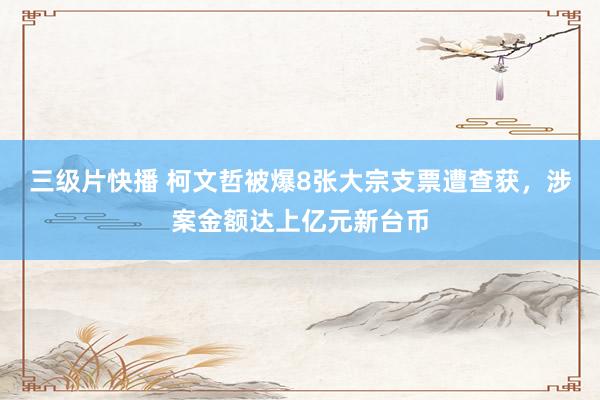 三级片快播 柯文哲被爆8张大宗支票遭查获，涉案金额达上亿元新台币